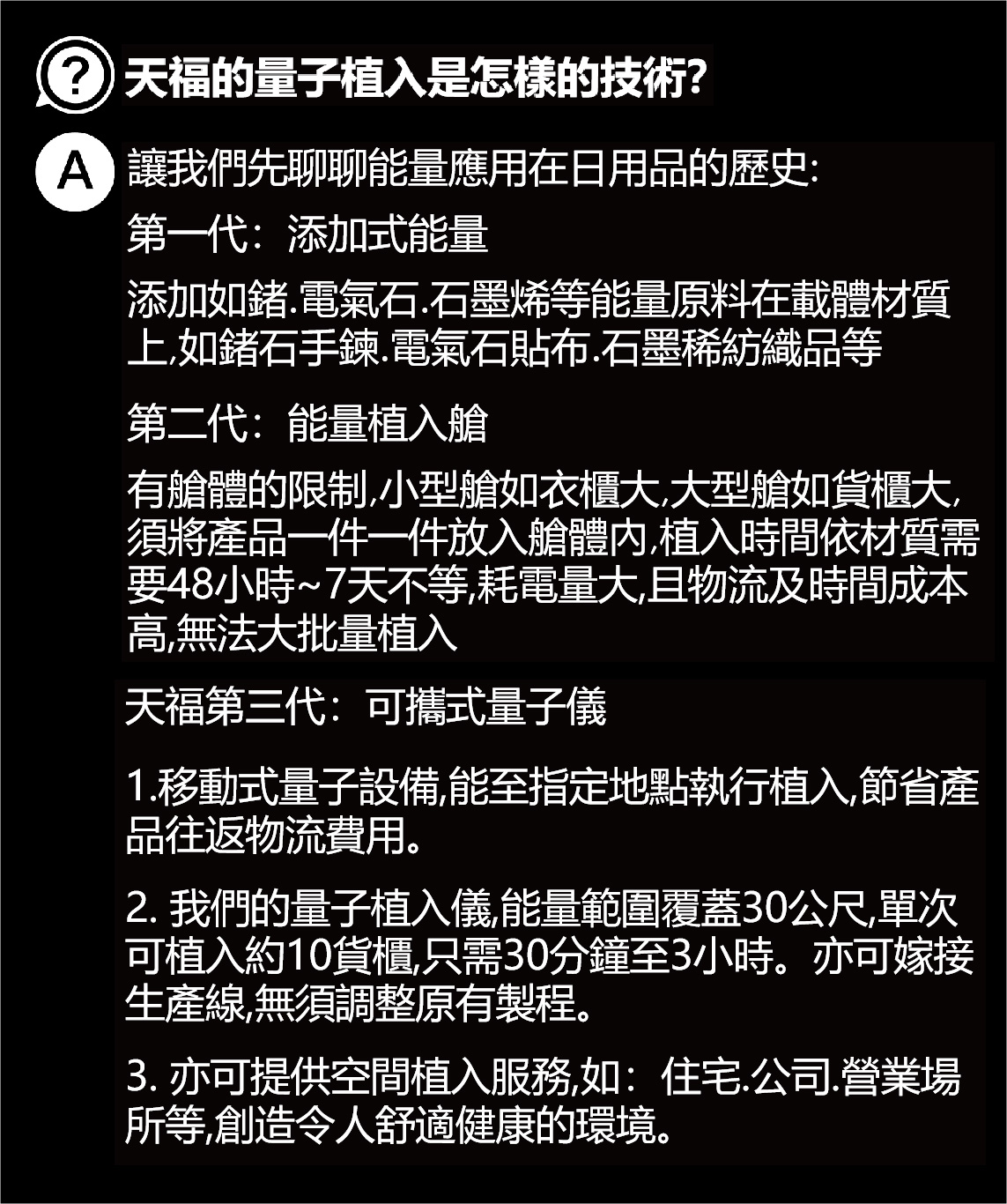 ? 天福的量子植入是怎樣的技術?

A 讓我們先聊聊能量應用在日用品的歷史:

第一代:添加式能量

添加如鍺.電氣石.石墨烯等能量原料在載體材質上,如鍺石手鍊.電氣石貼布.石墨稀紡織品等

第二代:能量植入艙

有艙體的限制,小型艙如衣櫃大,大型艙如貨櫃大,須將產品一件一件放入艙體內,植入時間依材質需要48小時~7天不等,耗電量大,且物流及時間成本高,無法大批量植入

天福第三代:可攜式量子儀

1.移動式量子設備,能至指定地點執行植入,節省產品往返物流費用。

2. 我們的量子植入儀,能量範圍覆蓋30公尺,單次可植入約10貨櫃,只需30分鐘至3小時。亦可嫁接生產線,無須調整原有製程。

3. 亦可提供空間植入服務,如:住宅.公司.營業場所等,創造令人舒適健康的環境。